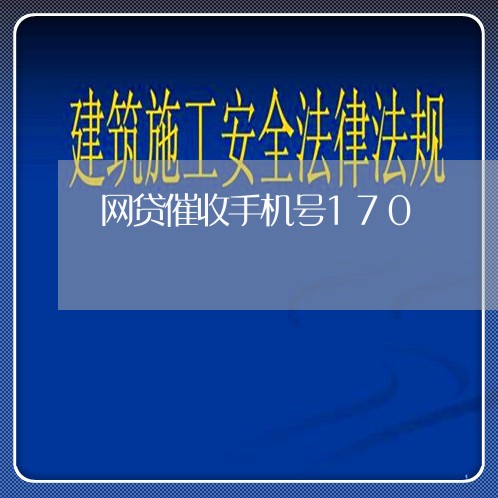 建筑施工安全法律法规

网贷催收手机号170